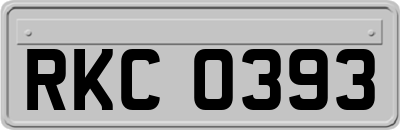 RKC 0393